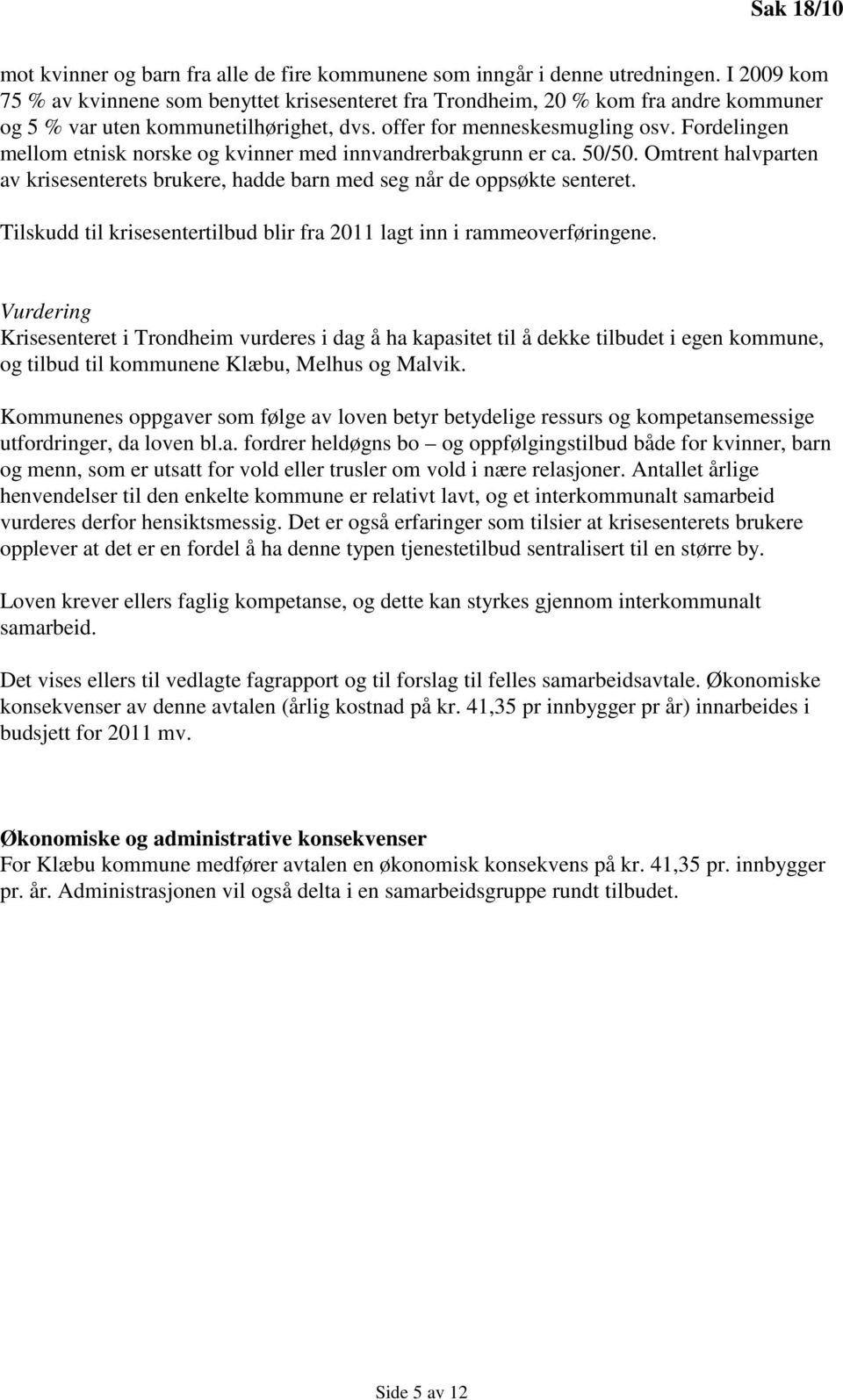 Sak 18/10

mot kvinner og barn fra alle de fire kommunene som inngår i denne utredningen. I 2009 kom 75 % av kvinnene som benyttet krisesenteret fra Trondheim, 20 % kom fra andre kommuner og 5 % var uten kommunetilhørighet, dvs. offer for menneskesmugling osv. Fordelingen mellom etnisk norske og kvinner med innvandrerbakgrunn er ca. 50/50. Omtrent halvparten av krisesenterets brukere, hadde barn med seg når de oppsøkte senteret.

Tilskudd til krisesentertilbud blir fra 2011 lagt inn i rammeoverføringene.

Vurdering
Krisesenteret i Trondheim vurderes i dag å ha kapasitet til å dekke tilbudet i egen kommune, og tilbud til kommunene Klæbu, Melhus og Malvik.

Kommunenes oppgaver som følge av loven betyr betydelige ressurs og kompetansemessige utfordringer, da loven bl.a. fordrer heldøgns bo – og oppfølgingstilbud både for kvinner, barn og menn, som er utsatt for vold eller trusler om vold i nære relasjoner. Antallet årlige henvendelser til den enkelte kommune er relativt lavt, og et interkommunalt samarbeid vurderes derfor hensiktsmessig. Det er også erfaringer som tilsier at krisesenterets brukere opplever at det er en fordel å ha denne typen tjenestetilbud sentralisert til en større by.

Loven krever ellers faglig kompetanse, og dette kan styrkes gjennom interkommunalt samarbeid.

Det vises ellers til vedlagte fagrapport og til forslag til felles samarbeidsavtale. Økonomiske konsekvenser av denne avtalen (årlig kostnad på kr. 41,35 pr innbygger pr år) innarbeides i budsjett for 2011 mv.

Økonomiske og administrative konsekvenser
For Klæbu kommune medfører avtalen en økonomisk konsekvens på kr. 41,35 pr. innbygger pr. år. Administrasjonen vil også delta i en samarbeidsgruppe rundt tilbudet.

Side 5 av 12